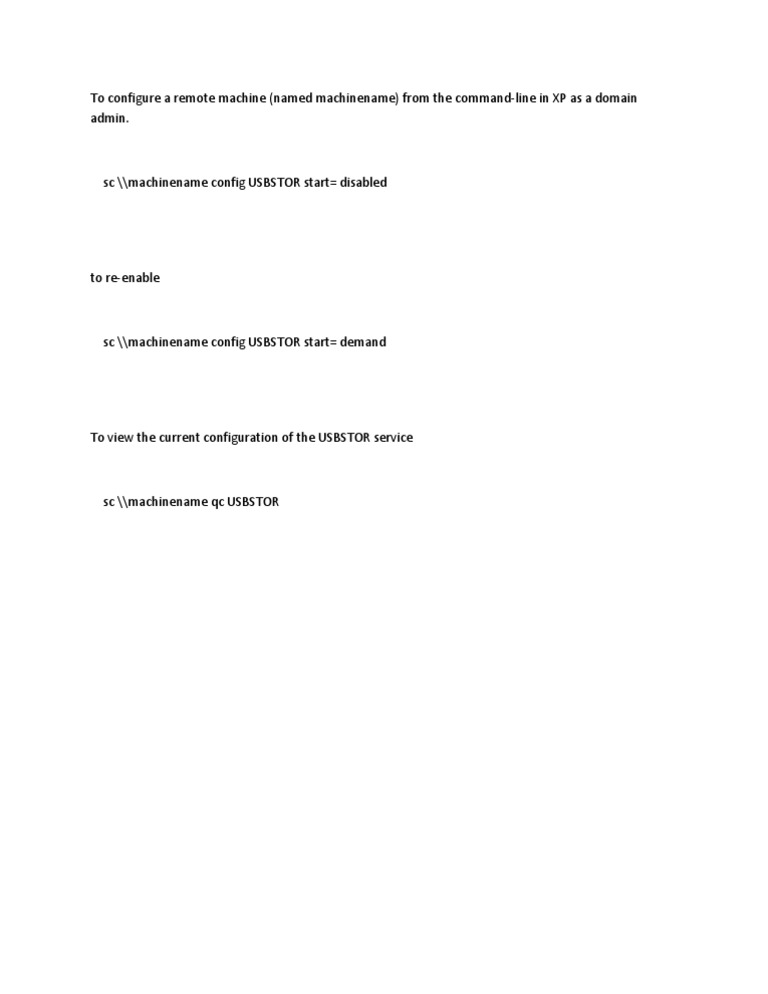 To configure a remote machine (named machinename) from the command-line in XP as a domain admin.

sc \\machinename config USBSTOR start= disabled

to re-enable

sc \\machinename config USBSTOR start= demand

To view the current configuration of the USBSTOR service

sc \\machinename qc USBSTOR